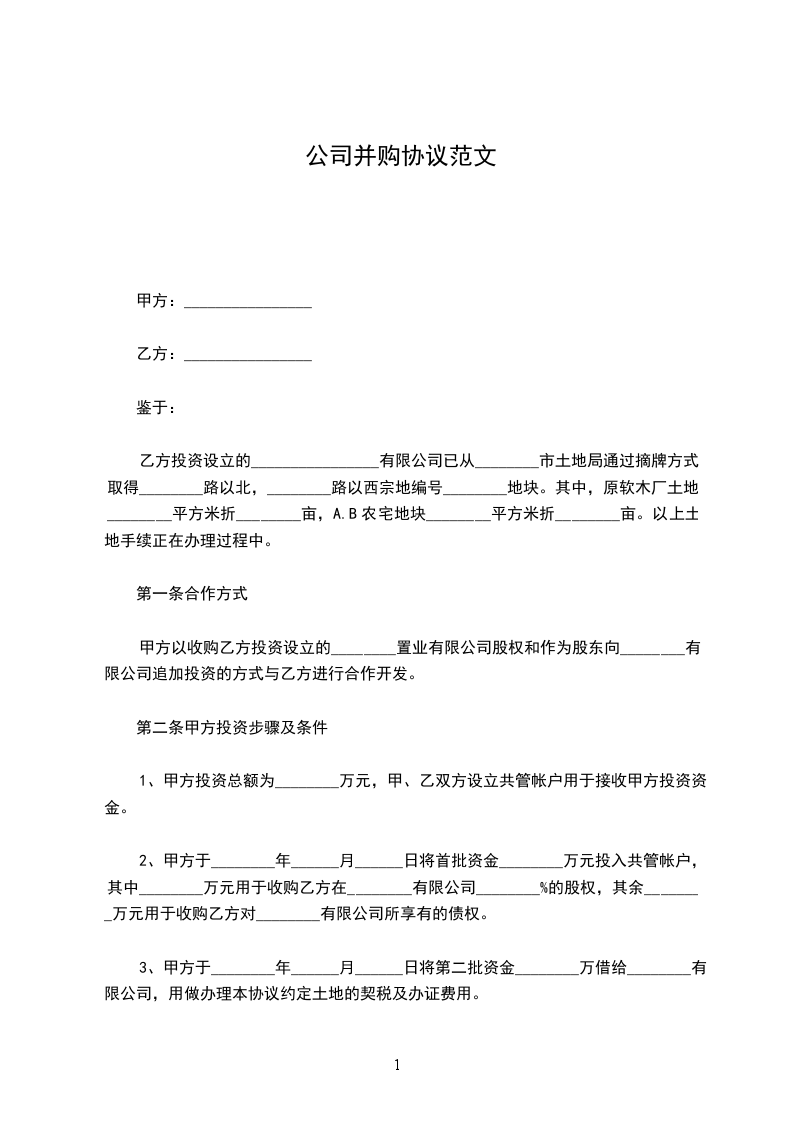 公司并购协议范文

甲方：________________

乙方：________________

鉴于：

乙方投资设立的________________有限公司已从________市土地局通过摘牌方式取得________路以北，________路以西宗地编号________地块。其中，原软木厂土地________平方米折________亩，A.B农宅地块________平方米折________亩。以上土地手续正在办理过程中。

第一条合作方式

甲方以收购乙方投资设立的________置业有限公司股权和作为股东向________有限公司追加投资的方式与乙方进行合作开发。

第二条甲方投资步骤及条件

1、甲方投资总额为________万元，甲、乙双方设立共管帐户用于接收甲方投资资金。

2、甲方于________年______月______日将首批资金________万元投入共管帐户，其中________万元用于收购乙方在________有限公司________%的股权，其余________万元用于收购乙方对________有限公司所享有的债权。

3、甲方于________年______月______日将第二批资金________万借给________有限公司，用做办理本协议约定土地的契税及办证费用。

1